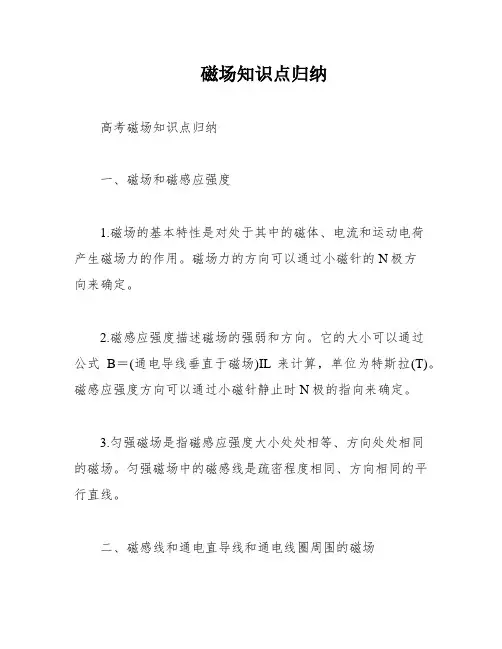 磁场知识点归纳

高考磁场知识点归纳

一、磁场和磁感应强度

1.磁场的基本特性是对处于其中的磁体、电流和运动电荷产生磁场力的作用。磁场力的方向可以通过小磁针的N极方向来确定。

2.磁感应强度描述磁场的强弱和方向。它的大小可以通过公式 B＝(通电导线垂直于磁场)IL 来计算，单位为特斯拉(T)。磁感应强度方向可以通过小磁针静止时N极的指向来确定。

3.匀强磁场是指磁感应强度大小处处相等、方向处处相同的磁场。匀强磁场中的磁感线是疏密程度相同、方向相同的平行直线。

二、磁感线和通电直导线和通电线圈周围的磁场